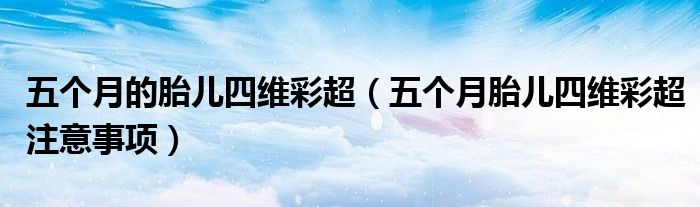 五个月的胎儿四维彩超（五个月胎儿四维彩超注意事项）